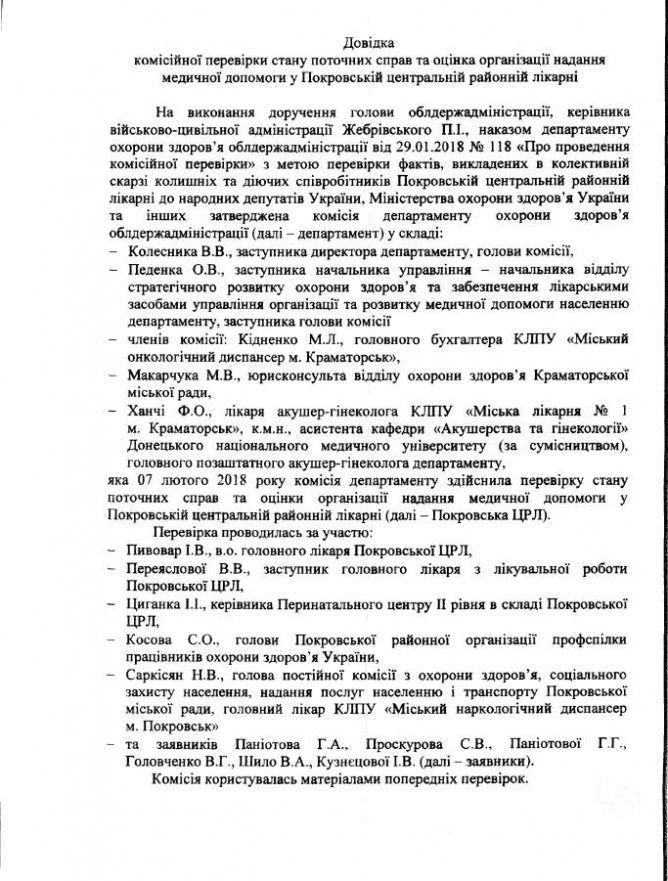 Довідка
комісійної перевірки стану поточних справ та оцінка організації надання медичної допомоги у Покровській центральній районній лікарні

На виконання доручення голови облдержадміністрації, керівника військово-цивільної адміністрації Жебрівського П.І., наказом департаменту охорони здоров'я облдержадміністрації від 29.01.2018 № 118 «Про проведення комісійної перевірки» з метою перевірки фактів, викладених в колективній скарзі колишніх та діючих співробітників Покровській центральній районній лікарні до народних депутатів України, Міністерства охорони здоров'я України та інших затверджена комісія департаменту охорони здоров'я облдержадміністрації (далі – департамент) у складі:
– Колесника В.В., заступника директора департаменту, голови комісії,
– Педенка О.В., заступника начальника управління – начальника відділу стратегічного розвитку охорони здоров'я та забезпечення лікарськими засобами управління організації та розвитку медичної допомоги населенню департаменту, заступника голови комісії
– членів комісії: Кідненко М.Л., головного бухгалтера КЛПУ «Міський онкологічний диспансер м. Краматорськ»,
– Макарчука М.В., юрисконсульта відділу охорони здоров'я Краматорської міської ради,
– Ханчі Ф.О., лікаря акушер-гінеколога КЛПУ «Міська лікарня № 1 м. Краматорськ», к.м.н., асистента кафедри «Акушерства та гінекології» Донецького національного медичного університету (за сумісництвом), головного позаштатного акушер-гінеколога департаменту,
яка 07 лютого 2018 року комісія департаменту здійснила перевірку стану поточних справ та оцінки організації надання медичної допомоги у Покровській центральній районній лікарні (далі – Покровська ЦРЛ).

Перевірка проводилась за участю:
– Пивовар І.В., в.о. головного лікаря Покровської ЦРЛ,
– Переяслової В.В., заступник головного лікаря з лікувальної роботи Покровської ЦРЛ,
– Циганка І.І., керівника Перинатального центру ІІ рівня в складі Покровської ЦРЛ,
– Косова С.О., голови Покровської районної організації профспілки працівників охорони здоров'я України,
– Саркісян Н.В., голова постійної комісії з охорони здоров'я, соціального захисту населення, надання послуг населенню і транспорту Покровської міської ради, головний лікар КЛПУ «Міський наркологічний диспансер м. Покровськ»
– та заявників Паніотова Г.А., Проскурова С.В., Паніотової Г.Г., Головченко В.Г., Шило В.А., Кузнецової І.В. (далі – заявники).

Комісія користувалась матеріалами попередніх перевірок.